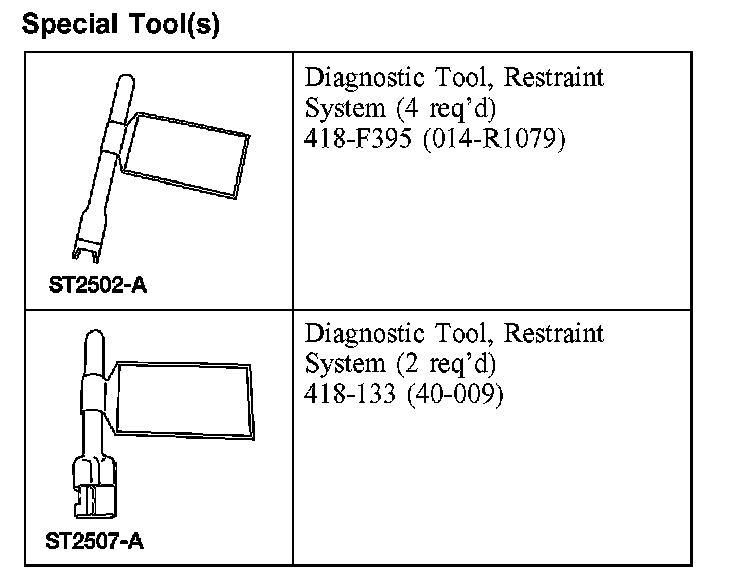 Special Tool(s)

| | |
|---|---|
| ST2502-A | Diagnostic Tool, Restraint System (4 req'd) 418-F395 (014-R1079) |
| ST2507-A | Diagnostic Tool, Restraint System (2 req'd) 418-133 (40-009) |